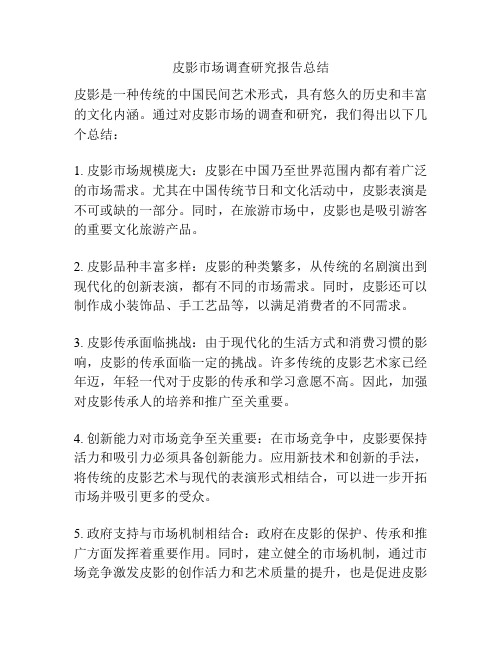 皮影市场调查研究报告总结

皮影是一种传统的中国民间艺术形式，具有悠久的历史和丰富的文化内涵。通过对皮影市场的调查和研究，我们得出以下几个总结：

1. 皮影市场规模庞大：皮影在中国乃至世界范围内都有着广泛的市场需求。尤其在中国传统节日和文化活动中，皮影表演是不可或缺的一部分。同时，在旅游市场中，皮影也是吸引游客的重要文化旅游产品。

2. 皮影品种丰富多样：皮影的种类繁多，从传统的名剧演出到现代化的创新表演，都有不同的市场需求。同时，皮影还可以制作成小装饰品、手工艺品等，以满足消费者的不同需求。

3. 皮影传承面临挑战：由于现代化的生活方式和消费习惯的影响，皮影的传承面临一定的挑战。许多传统的皮影艺术家已经年迈，年轻一代对于皮影的传承和学习意愿不高。因此，加强对皮影传承人的培养和推广至关重要。

4. 创新能力对市场竞争至关重要：在市场竞争中，皮影要保持活力和吸引力必须具备创新能力。应用新技术和创新的手法，将传统的皮影艺术与现代的表演形式相结合，可以进一步开拓市场并吸引更多的受众。

5. 政府支持与市场机制相结合：政府在皮影的保护、传承和推广方面发挥着重要作用。同时，建立健全的市场机制，通过市场竞争激发皮影的创作活力和艺术质量的提升，也是促进皮影